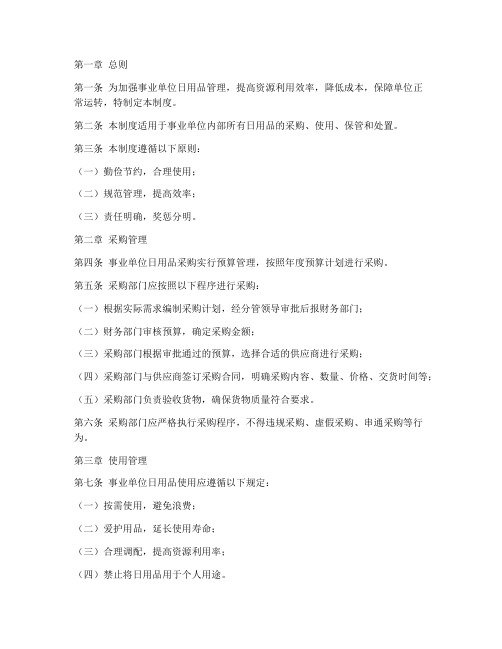 第一章 总则

第一条 为加强事业单位日用品管理，提高资源利用效率，降低成本，保障单位正常运转，特制定本制度。

第二条 本制度适用于事业单位内部所有日用品的采购、使用、保管和处置。

第三条 本制度遵循以下原则：

（一）勤俭节约，合理使用；

（二）规范管理，提高效率；

（三）责任明确，奖惩分明。

第二章 采购管理

第四条 事业单位日用品采购实行预算管理，按照年度预算计划进行采购。

第五条 采购部门应按照以下程序进行采购：

（一）根据实际需求编制采购计划，经分管领导审批后报财务部门；

（二）财务部门审核预算，确定采购金额；

（三）采购部门根据审批通过的预算，选择合适的供应商进行采购；

（四）采购部门与供应商签订采购合同，明确采购内容、数量、价格、交货时间等；

（五）采购部门负责验收货物，确保货物质量符合要求。

第六条 采购部门应严格执行采购程序，不得违规采购、虚假采购、串通采购等行为。

第三章 使用管理

第七条 事业单位日用品使用应遵循以下规定：

（一）按需使用，避免浪费；

（二）爱护用品，延长使用寿命；

（三）合理调配，提高资源利用率；

（四）禁止将日用品用于个人用途。